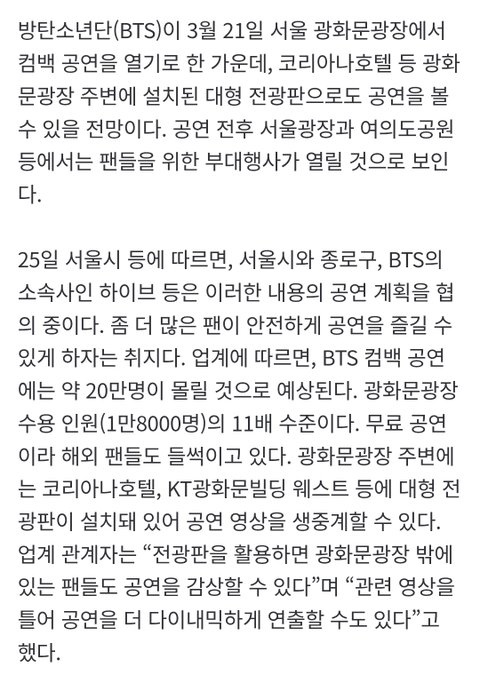 방탄소년단(BTS)이 3월 21일 서울 광화문광장에서 컴백 공연을 열기로 한 가운데, 코리아나호텔 등 광화문광장 주변에 설치된 대형 전광판으로도 공연을 볼 수 있을 전망이다. 공연 전후 서울광장과 여의도공원 등에서는 팬들을 위한 부대행사가 열릴 것으로 보인다.

25일 서울시 등에 따르면, 서울시와 종로구, BTS의 소속사인 하이브 등은 이러한 내용의 공연 계획을 협의 중이다. 좀 더 많은 팬이 안전하게 공연을 즐길 수 있게 하자는 취지다. 업계에 따르면, BTS 컴백 공연에는 약 20만명이 몰릴 것으로 예상된다. 광화문광장 수용 인원(1만8000명)의 11배 수준이다. 무료 공연이라 해외 팬들도 들썩이고 있다. 광화문광장 주변에는 코리아나호텔, KT광화문빌딩 웨스트 등에 대형 전광판이 설치돼 있어 공연 영상을 생중계할 수 있다. 업계 관계자는 “전광판을 활용하면 광화문광장 밖에 있는 팬들도 공연을 감상할 수 있다”며 “관련 영상을 틀어 공연을 더 다이내믹하게 연출할 수도 있다”고 했다.